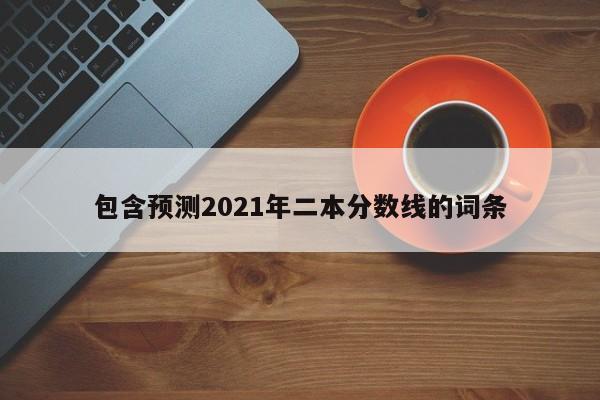 包含预测2021年二本分数线的词条